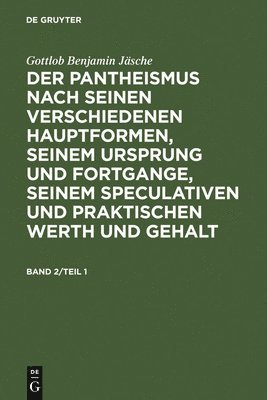 DE GRUYTER

Gottlob Benjamin Jäsche

DER PANTHEISMUS NACH SEINEN VERSCHIEDENEN HAUPTFORMEN, SEINEM URSPRUNG UND FORTGANGE, SEINEM SPECULATIVEN UND PRAKTISCHEN WERTH UND GEHALT

BAND 2/TEIL 1

DE
G